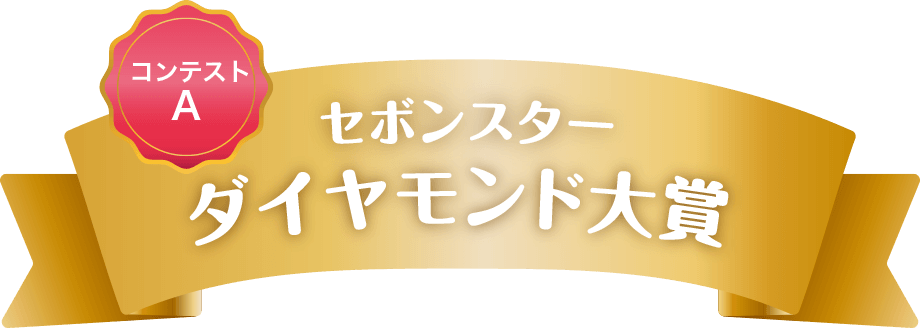 コンテスト
A

セボンスター
ダイヤモンド大賞